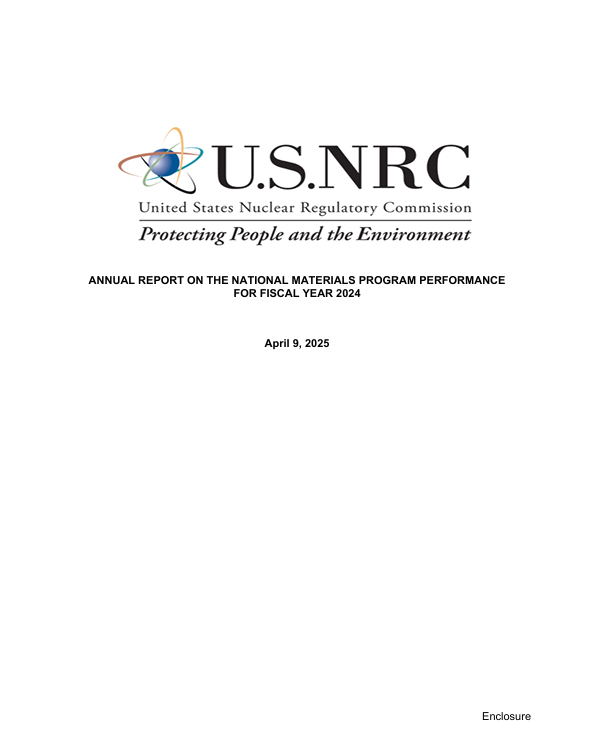 U.S.NRC
United States Nuclear Regulatory Commission
Protecting People and the Environment

ANNUAL REPORT ON THE NATIONAL MATERIALS PROGRAM PERFORMANCE FOR FISCAL YEAR 2024

April 9, 2025

Enclosure